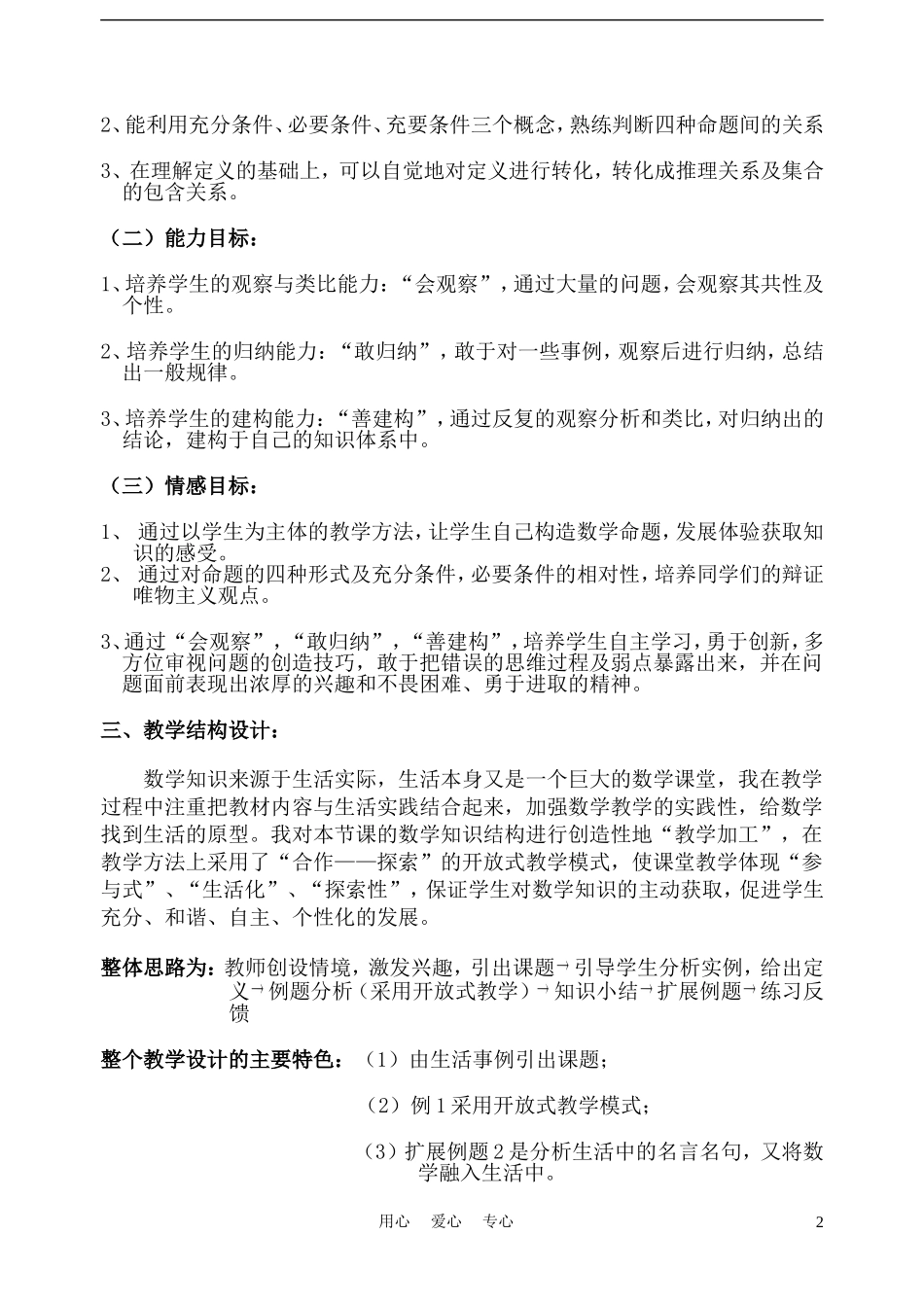 2、能利用充分条件、必要条件、充要条件三个概念，熟练判断四种命题间的关系

3、在理解定义的基础上，可以自觉地对定义进行转化，转化成推理关系及集合的包含关系。

（二）能力目标：

1、培养学生的观察与类比能力：“会观察”，通过大量的问题，会观察其共性及个性。

2、培养学生的归纳能力：“敢归纳”，敢于对一些事例，观察后进行归纳，总结出一般规律。

3、培养学生的建构能力：“善建构”，通过反复的观察分析和类比，对归纳出的结论，建构于自己的知识体系中。

（三）情感目标：

1、 通过以学生为主体的教学方法，让学生自己构造数学命题，发展体验获取知识的感受。
2、 通过对命题的四种形式及充分条件，必要条件的相对性，培养同学们的辩证唯物主义观点。

3、通过“会观察”，“敢归纳”，“善建构”，培养学生自主学习，勇于创新，多方位审视问题的创造技巧，敢于把错误的思维过程及弱点暴露出来，并在问题面前表现出浓厚的兴趣和不畏困难、勇于进取的精神。

三、教学结构设计：

数学知识来源于生活实际，生活本身又是一个巨大的数学课堂，我在教学过程中注重把教材内容与生活实践结合起来，加强数学教学的实践性，给数学找到生活的原型。我对本节课的数学知识结构进行创造性地“教学加工”，在教学方法上采用了“合作——探索”的开放式教学模式，使课堂教学体现“参与式”、“生活化”、“探索性”，保证学生对数学知识的主动获取，促进学生充分、和谐、自主、个性化的发展。

整体思路为：教师创设情境，激发兴趣，引出课题→引导学生分析实例，给出定义→例题分析（采用开放式教学）→知识小结→扩展例题→练习反馈

整个教学设计的主要特色：（1）由生活事例引出课题；

（2）例1采用开放式教学模式；

（3）扩展例题2是分析生活中的名言名句，又将数学融入生活中。

用心 爱心 专心 2